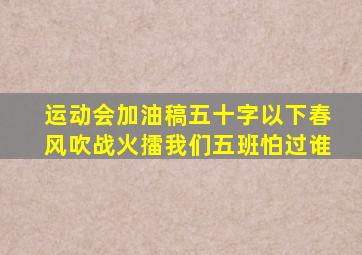 运动会加油稿五十字以下春风吹战火擂我们五班怕过谁